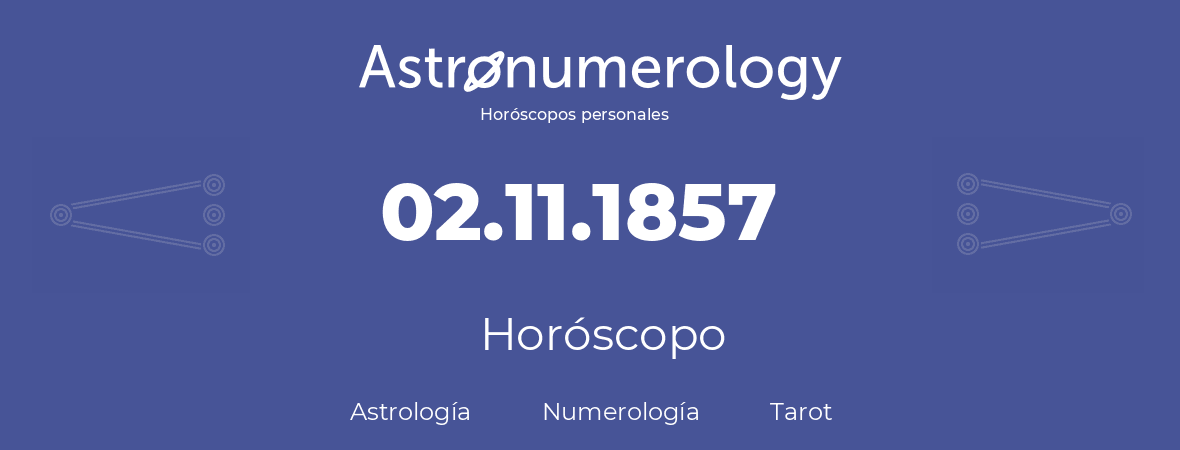 Astronumerology
Horóscopos personales

02.11.1857

Horóscopo

Astrología Numerología Tarot